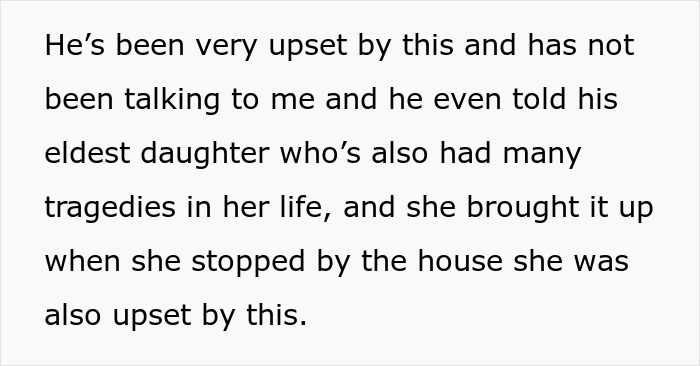 He’s been very upset by this and has not been talking to me and he even told his eldest daughter who’s also had many tragedies in her life, and she brought it up when she stopped by the house she was also upset by this.